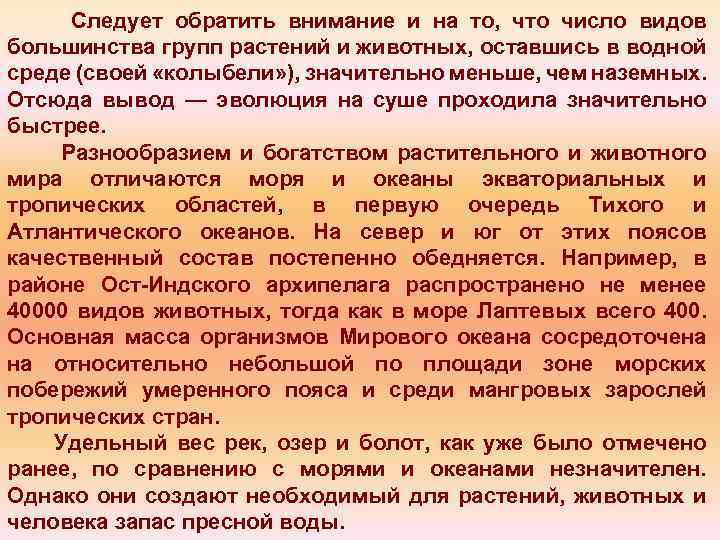 Следует обратить внимание и на то, что число видов большинства групп растений и животных, оставшись в водной среде (своей «колыбели»), значительно меньше, чем наземных. Отсюда вывод — эволюция на суше проходила значительно быстрее.

Разнообразием и богатством растительного и животного мира отличаются моря и океаны экваториальных и тропических областей, в первую очередь Тихого и Атлантического океанов. На север и юг от этих поясов качественный состав постепенно обедняется. Например, в районе Ост-Индского архипелага распространено не менее 40000 видов животных, тогда как в море Лаптевых всего 400. Основная масса организмов Мирового океана сосредоточена на относительно небольшой по площади зоне морских побережий умеренного пояса и среди мангровых зарослей тропических стран.

Удельный вес рек, озер и болот, как уже было отмечено ранее, по сравнению с морями и океанами незначителен. Однако они создают необходимый для растений, животных и человека запас пресной воды.